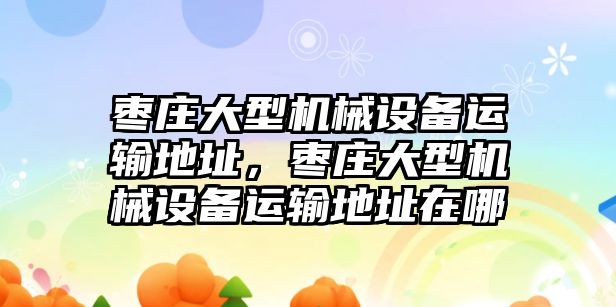 枣庄大型机械设备运输地址，枣庄大型机械设备运输地址在哪